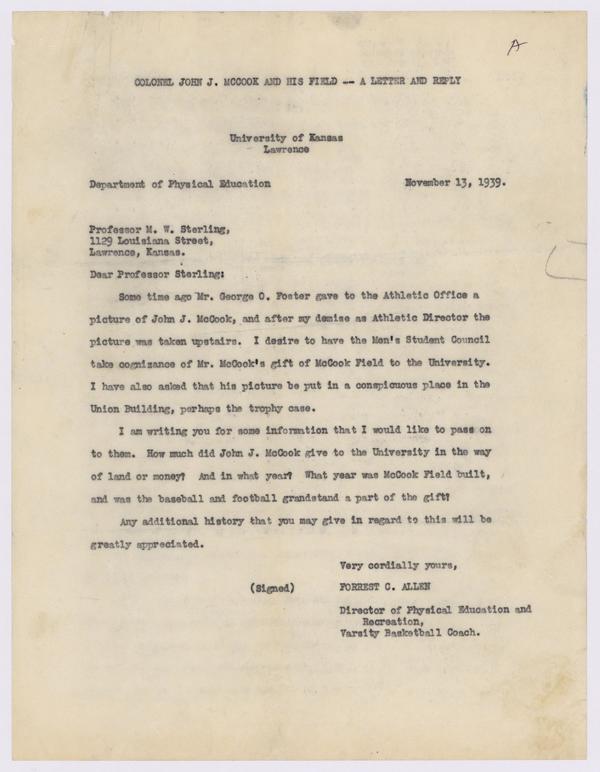 A

COLONEL JOHN J. MCCOOK AND HIS FIELD -- A LETTER AND REPLY

University of Kansas
Lawrence

Department of Physical Education November 13, 1939.

Professor M. W. Sterling,
1129 Louisiana Street,
Lawrence, Kansas.

Dear Professor Sterling:

Some time ago Mr. George O. Foster gave to the Athletic Office a picture of John J. McCook, and after my demise as Athletic Director the picture was taken upstairs. I desire to have the Men's Student Council take cognizance of Mr. McCook's gift of McCook Field to the University. I have also asked that his picture be put in a conspicuous place in the Union Building, perhaps the trophy case.

I am writing you for some information that I would like to pass on to them. How much did John J. McCook give to the University in the way of land or money? And in what year? What year was McCook Field built, and was the baseball and football grandstand a part of the gift?

Any additional history that you may give in regard to this will be greatly appreciated.

Very cordially yours,

(Signed) FORREST C. ALLEN

Director of Physical Education and Recreation,
Varsity Basketball Coach.